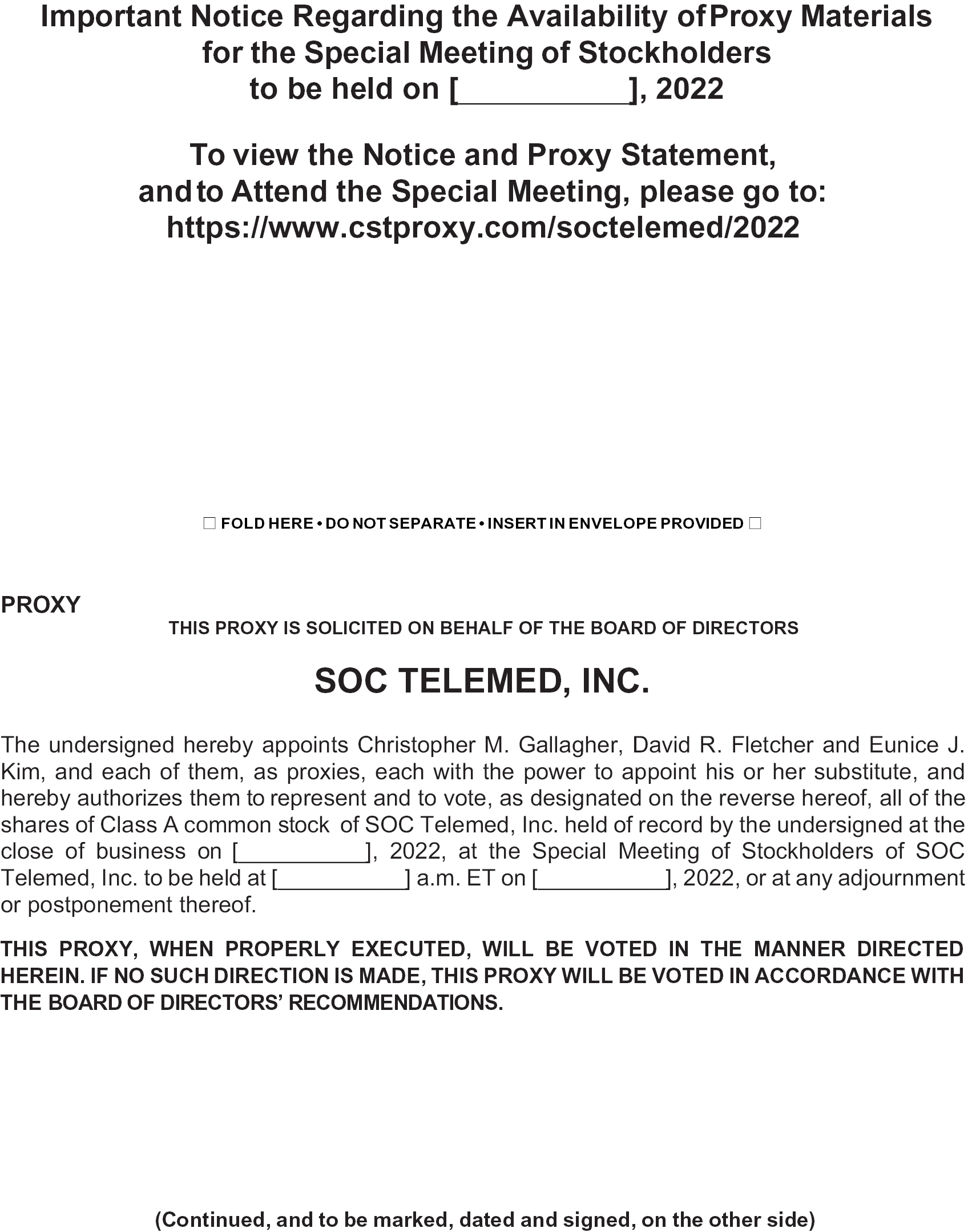 Important Notice Regarding the Availability of Proxy Materials for the Special Meeting of Stockholders to be held on [__________], 2022

To view the Notice and Proxy Statement, and to Attend the Special Meeting, please go to: https://www.cstproxy.com/soctelemed/2022

☐ FOLD HERE • DO NOT SEPARATE • INSERT IN ENVELOPE PROVIDED ☐

PROXY

THIS PROXY IS SOLICITED ON BEHALF OF THE BOARD OF DIRECTORS

SOC TELEMED, INC.

The undersigned hereby appoints Christopher M. Gallagher, David R. Fletcher and Eunice J. Kim, and each of them, as proxies, each with the power to appoint his or her substitute, and hereby authorizes them to represent and to vote, as designated on the reverse hereof, all of the shares of Class A common stock of SOC Telemed, Inc. held of record by the undersigned at the close of business on [__________], 2022, at the Special Meeting of Stockholders of SOC Telemed, Inc. to be held at [__________] a.m. ET on [__________], 2022, or at any adjournment or postponement thereof.

THIS PROXY, WHEN PROPERLY EXECUTED, WILL BE VOTED IN THE MANNER DIRECTED HEREIN. IF NO SUCH DIRECTION IS MADE, THIS PROXY WILL BE VOTED IN ACCORDANCE WITH THE BOARD OF DIRECTORS' RECOMMENDATIONS.

(Continued, and to be marked, dated and signed, on the other side)